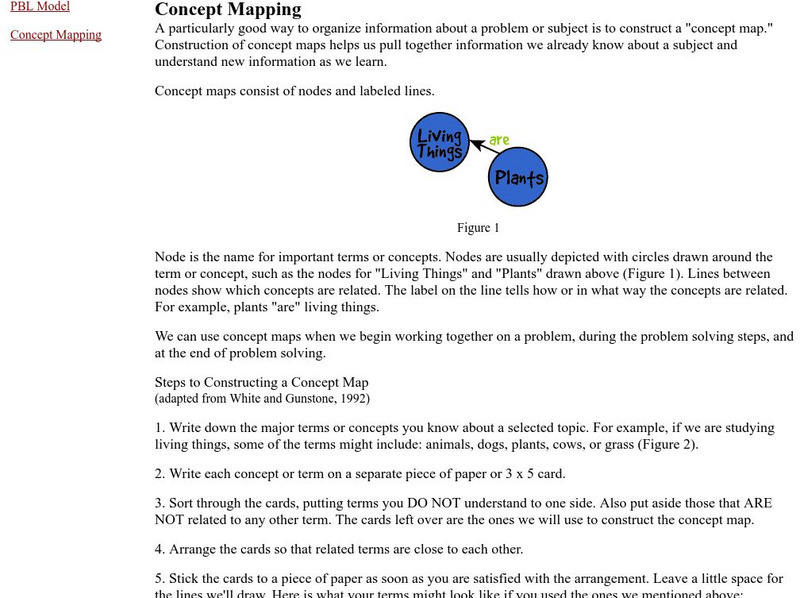 PBL Model

Concept Mapping

Concept Mapping

A particularly good way to organize information about a problem or subject is to construct a "concept map." Construction of concept maps helps us pull together information we already know about a subject and understand new information as we learn.

Concept maps consist of nodes and labeled lines.

Living Things

are

Plants

Figure 1

Node is the name for important terms or concepts. Nodes are usually depicted with circles drawn around the term or concept, such as the nodes for "Living Things" and "Plants" drawn above (Figure 1). Lines between nodes show which concepts are related. The label on the line tells how or in what way the concepts are related. For example, plants "are" living things.

We can use concept maps when we begin working together on a problem, during the problem solving steps, and at the end of problem solving.

Steps to Constructing a Concept Map
(adapted from White and Gunstone, 1992)

1. Write down the major terms or concepts you know about a selected topic. For example, if we are studying living things, some of the terms might include: animals, dogs, plants, cows, or grass (Figure 2).

2. Write each concept or term on a separate piece of paper or 3 x 5 card.

3. Sort through the cards, putting terms you DO NOT understand to one side. Also put aside those that ARE NOT related to any other term. The cards left over are the ones we will use to construct the concept map.

4. Arrange the cards so that related terms are close to each other.

5. Stick the cards to a piece of paper as soon as you are satisfied with the arrangement. Leave a little space for the lines we'll draw. Here is what your terms might look like if you used the ones we mentioned above: